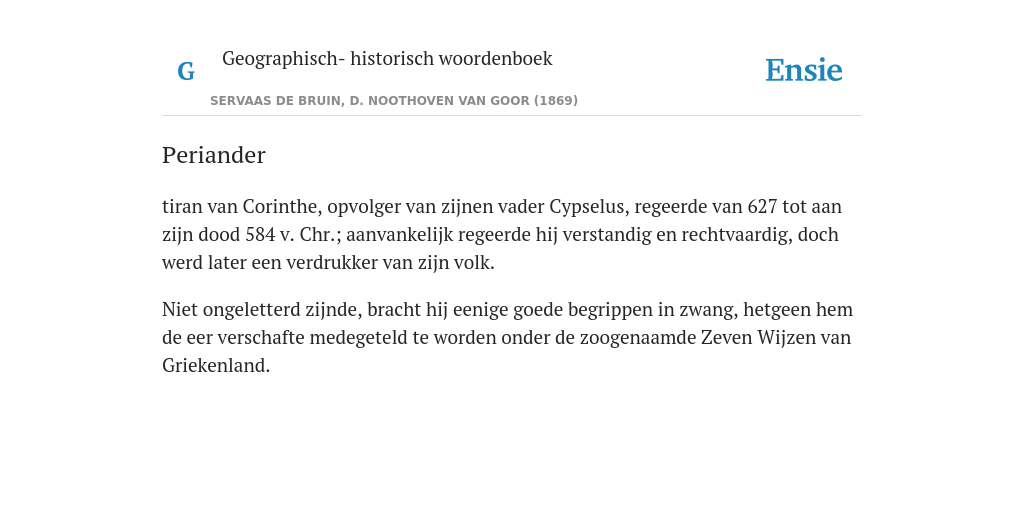 G

Geographisch- historisch woordenboek

SERVAAS DE BRUIN, D. NOOTHOVEN VAN GOOR (1869)

Ensie

Periander

tiran van Corinthe, opvolger van zijnen vader Cypselus, regeerde van 627 tot aan zijn dood 584 v. Chr.; aanvankelijk regeerde hij verstandig en rechtvaardig, doch werd later een verdrukker van zijn volk.

Niet ongeletterd zijnde, bracht hij eenige goede begrippen in zwang, hetgeen hem de eer verschafte medegeteld te worden onder de zoogenaamde Zeven Wijzen van Griekenland.